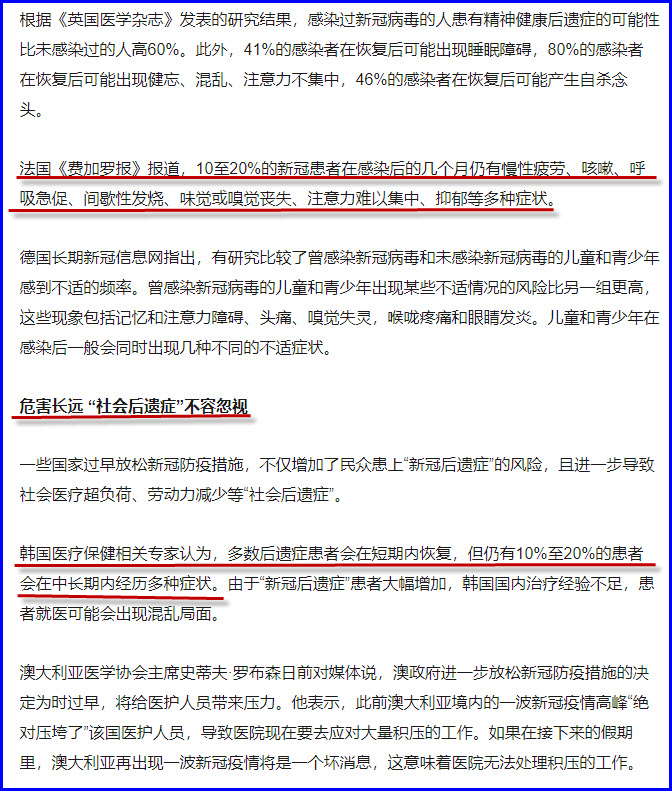 根据《英国医学杂志》发表的研究结果，感染过新冠病毒的人患有精神健康后遗症的可能性比未感染过的人高60%。此外，41%的感染者在恢复后可能出现睡眠障碍，80%的感染者在恢复后可能出现健忘、混乱、注意力不集中，46%的感染者在恢复后可能产生自杀念头。

法国《费加罗报》报道，10至20%的新冠患者在感染后的几个月仍有慢性疲劳、咳嗽、呼吸急促、间歇性发烧、味觉或嗅觉丧失、注意力难以集中、抑郁等多种症状。

德国长期新冠信息网指出，有研究比较了曾感染新冠病毒和未感染新冠病毒的儿童和青少年感到不适的频率。曾感染新冠病毒的儿童和青少年出现某些不适情况的风险比另一组更高，这些现象包括记忆和注意力障碍、头痛、嗅觉失灵，喉咙疼痛和眼睛发炎。儿童和青少年在感染后一般会同时出现几种不同的不适症状。

危害长远 “社会后遗症”不容忽视

一些国家过早放松新冠防疫措施，不仅增加了民众患上“新冠后遗症”的风险，且进一步导致社会医疗超负荷、劳动力减少等“社会后遗症”。

韩国医疗保健相关专家认为，多数后遗症患者会在短期内恢复，但仍有10%至20%的患者会在中长期内经历多种症状。由于“新冠后遗症”患者大幅增加，韩国国内治疗经验不足，患者就医可能会出现混乱局面。

澳大利亚医学协会主席史蒂夫·罗布森日前对媒体说，澳政府进一步放松新冠防疫措施的决定为时过早，将给医护人员带来压力。他表示，此前澳大利亚境内的一波新冠疫情高峰“绝对压垮了”该国医护人员，导致医院现在要去应对大量积压的工作。如果在接下来的假期里，澳大利亚再出现一波新冠疫情将是一个坏消息，这意味着医院无法处理积压的工作。